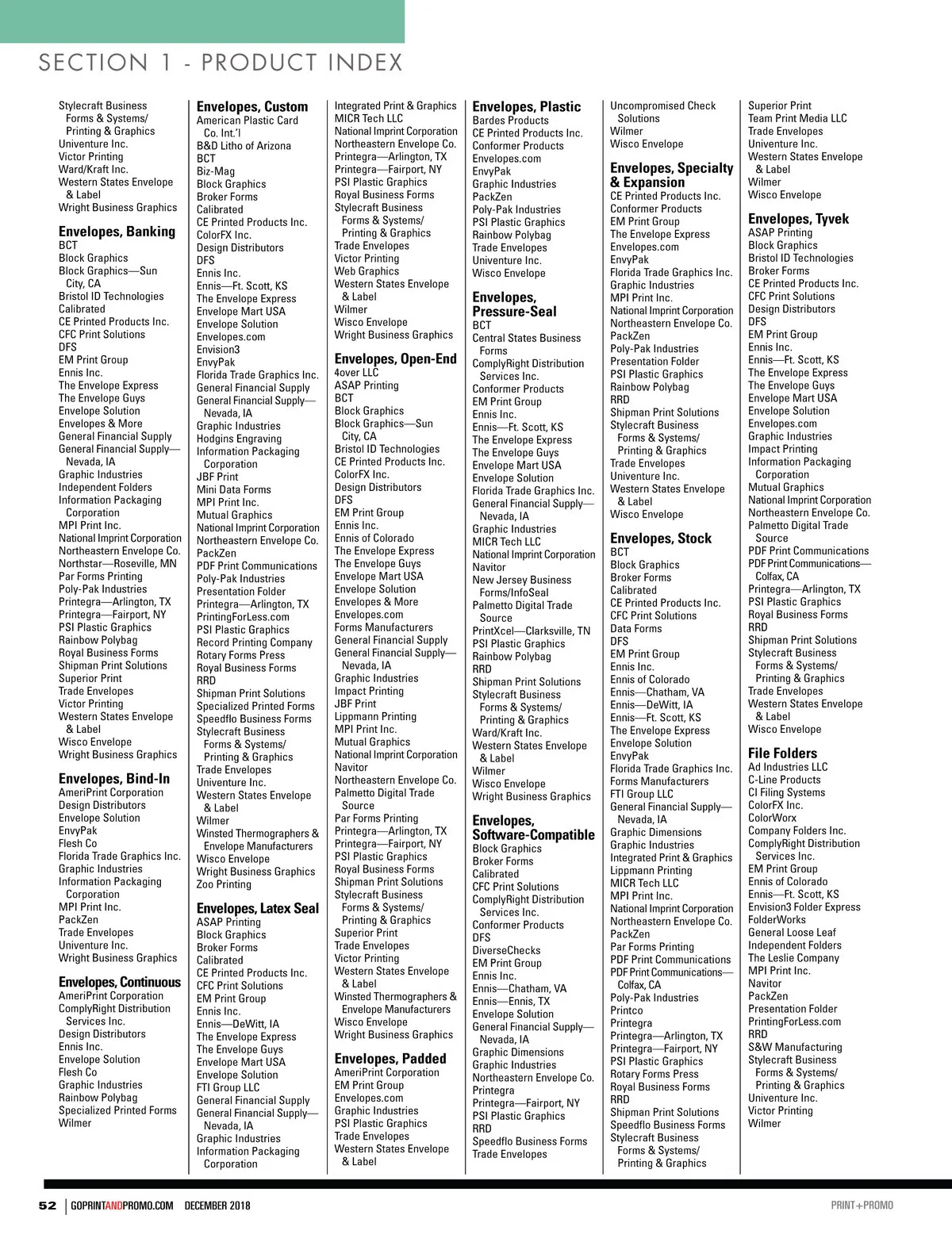 SECTION 1 - PRODUCT INDEX

Stylecraft Business Forms & Systems/ Printing & Graphics
Univenture Inc.
Victor Printing
Ward/Kraft Inc.
Western States Envelope & Label
Wright Business Graphics

Envelopes, Banking
BCT
Block Graphics
Block Graphics—Sun City, CA
Bristol ID Technologies
Calibrated
CE Printed Products Inc.
CFC Print Solutions
DFS
EM Print Group
Ennis Inc.
The Envelope Express
The Envelope Guys
Envelope Solution
Envelopes & More
General Financial Supply
General Financial Supply—Nevada, IA
Graphic Industries
Independent Folders
Information Packaging Corporation
MPI Print Inc.
National Imprint Corporation
Northeastern Envelope Co.
Northstar—Roseville, MN
Par Forms Printing
Poly-Pak Industries
Printegra—Arlington, TX
Printegra—Fairport, NY
PSI Plastic Graphics
Rainbow Polybag
Royal Business Forms
Shipman Print Solutions
Superior Print
Trade Envelopes
Victor Printing
Western States Envelope & Label
Wisco Envelope
Wright Business Graphics

Envelopes, Bind-In
AmeriPrint Corporation
Design Distributors
Envelope Solution
EnvyPak
Flesh Co
Florida Trade Graphics Inc.
Graphic Industries
Information Packaging Corporation
MPI Print Inc.
PackZen
Trade Envelopes
Univenture Inc.
Wright Business Graphics

Envelopes, Continuous
AmeriPrint Corporation
ComplyRight Distribution Services Inc.
Design Distributors
Ennis Inc.
Envelope Solution
Flesh Co
Graphic Industries
Rainbow Polybag
Specialized Printed Forms
Wilmer

Envelopes, Custom
American Plastic Card Co. Int.'l
B&D Litho of Arizona
BCT
Biz-Mag
Block Graphics
Broker Forms
Calibrated
CE Printed Products Inc.
ColorFX Inc.
Design Distributors
DFS
Ennis Inc.
Ennis—Ft. Scott, KS
The Envelope Express
Envelope Mart USA
Envelope Solution
Envelopes.com
Envision3
EnvyPak
Florida Trade Graphics Inc.
General Financial Supply
General Financial Supply—Nevada, IA
Graphic Industries
Hodgins Engraving
Information Packaging Corporation
JBF Print
Mini Data Forms
MPI Print Inc.
Mutual Graphics
National Imprint Corporation
Northeastern Envelope Co.
PackZen
PDF Print Communications
Poly-Pak Industries
Presentation Folder
Printegra—Arlington, TX
PrintingForLess.com
PSI Plastic Graphics
Record Printing Company
Rotary Forms Press
Royal Business Forms
RRD
Shipman Print Solutions
Specialized Printed Forms
Speedflo Business Forms
Stylecraft Business Forms & Systems/ Printing & Graphics
Trade Envelopes
Univenture Inc.
Western States Envelope & Label
Wilmer
Winsted Thermographers & Envelope Manufacturers
Wisco Envelope
Wright Business Graphics
Zoo Printing

Envelopes, Latex Seal
ASAP Printing
Block Graphics
Broker Forms
Calibrated
CE Printed Products Inc.
CFC Print Solutions
EM Print Group
Ennis Inc.
Ennis—DeWitt, IA
The Envelope Express
The Envelope Guys
Envelope Mart USA
Envelope Solution
FTI Group LLC
General Financial Supply
General Financial Supply—Nevada, IA
Graphic Industries
Information Packaging Corporation

Integrated Print & Graphics
MICR Tech LLC
National Imprint Corporation
Northeastern Envelope Co.
Printegra—Arlington, TX
Printegra—Fairport, NY
PSI Plastic Graphics
Royal Business Forms
Stylecraft Business Forms & Systems/ Printing & Graphics
Trade Envelopes
Victor Printing
Web Graphics
Western States Envelope & Label
Wilmer
Wisco Envelope
Wright Business Graphics

Envelopes, Open-End
4over LLC
ASAP Printing
BCT
Block Graphics
Block Graphics—Sun City, CA
Bristol ID Technologies
CE Printed Products Inc.
ColorFX Inc.
Design Distributors
DFS
EM Print Group
Ennis Inc.
Ennis of Colorado
The Envelope Express
The Envelope Guys
Envelope Mart USA
Envelope Solution
Envelopes & More
Envelopes.com
Forms Manufacturers
General Financial Supply
General Financial Supply—Nevada, IA
Graphic Industries
Impact Printing
JBF Print
Lippmann Printing
MPI Print Inc.
Mutual Graphics
National Imprint Corporation
Navitor
Northeastern Envelope Co.
Palmetto Digital Trade Source
Par Forms Printing
Printegra—Arlington, TX
Printegra—Fairport, NY
PSI Plastic Graphics
Royal Business Forms
Shipman Print Solutions
Stylecraft Business Forms & Systems/ Printing & Graphics
Superior Print
Trade Envelopes
Victor Printing
Western States Envelope & Label
Winsted Thermographers & Envelope Manufacturers
Wisco Envelope
Wright Business Graphics

Envelopes, Padded
AmeriPrint Corporation
EM Print Group
Envelopes.com
Graphic Industries
PSI Plastic Graphics
Trade Envelopes
Western States Envelope & Label

Envelopes, Plastic
Bardes Products
CE Printed Products Inc.
Conformer Products
Envelopes.com
EnvyPak
Graphic Industries
PackZen
Poly-Pak Industries
PSI Plastic Graphics
Rainbow Polybag
Trade Envelopes
Univenture Inc.
Wisco Envelope

Envelopes, Pressure-Seal
BCT
Central States Business Forms
ComplyRight Distribution Services Inc.
Conformer Products
EM Print Group
Ennis Inc.
Ennis—Ft. Scott, KS
The Envelope Express
The Envelope Guys
Envelope Mart USA
Envelope Solution
Florida Trade Graphics Inc.
General Financial Supply—Nevada, IA
Graphic Industries
MICR Tech LLC
National Imprint Corporation
Navitor
New Jersey Business Forms/InfoSeal
Palmetto Digital Trade Source
PrintXcel—Clarksville, TN
PSI Plastic Graphics
Rainbow Polybag
RRD
Shipman Print Solutions
Stylecraft Business Forms & Systems/ Printing & Graphics
Ward/Kraft Inc.
Western States Envelope & Label
Wilmer
Wisco Envelope
Wright Business Graphics

Envelopes, Software-Compatible
Block Graphics
Broker Forms
Calibrated
CFC Print Solutions
ComplyRight Distribution Services Inc.
Conformer Products
DFS
DiverseChecks
EM Print Group
Ennis Inc.
Ennis—Chatham, VA
Ennis—Ennis, TX
Envelope Solution
General Financial Supply—Nevada, IA
Graphic Dimensions
Graphic Industries
Northeastern Envelope Co.
Printegra
Printegra—Fairport, NY
PSI Plastic Graphics
RRD
Speedflo Business Forms
Trade Envelopes

Uncompromised Check Solutions
Wilmer
Wisco Envelope

Envelopes, Specialty & Expansion
CE Printed Products Inc.
Conformer Products
EM Print Group
The Envelope Express
Envelopes.com
EnvyPak
Florida Trade Graphics Inc.
Graphic Industries
MPI Print Inc.
National Imprint Corporation
Northeastern Envelope Co.
PackZen
Poly-Pak Industries
Presentation Folder
PSI Plastic Graphics
Rainbow Polybag
RRD
Shipman Print Solutions
Stylecraft Business Forms & Systems/ Printing & Graphics
Trade Envelopes
Univenture Inc.
Western States Envelope & Label
Wisco Envelope

Envelopes, Stock
BCT
Block Graphics
Broker Forms
Calibrated
CE Printed Products Inc.
CFC Print Solutions
Data Forms
DFS
EM Print Group
Ennis Inc.
Ennis of Colorado
Ennis—Chatham, VA
Ennis—DeWitt, IA
Ennis—Ft. Scott, KS
The Envelope Express
Envelope Solution
EnvyPak
Florida Trade Graphics Inc.
Forms Manufacturers
FTI Group LLC
General Financial Supply—Nevada, IA
Graphic Dimensions
Graphic Industries
Integrated Print & Graphics
Lippmann Printing
MICR Tech LLC
MPI Print Inc.
National Imprint Corporation
Northeastern Envelope Co.
PackZen
Par Forms Printing
PDF Print Communications
PDF Print Communications—Colfax, CA
Poly-Pak Industries
Printco
Printegra
Printegra—Arlington, TX
Printegra—Fairport, NY
PSI Plastic Graphics
Rotary Forms Press
Royal Business Forms
RRD
Shipman Print Solutions
Speedflo Business Forms
Stylecraft Business Forms & Systems/ Printing & Graphics

Superior Print
Team Print Media LLC
Trade Envelopes
Univenture Inc.
Western States Envelope & Label
Wilmer
Wisco Envelope

Envelopes, Tyvek
ASAP Printing
Block Graphics
Bristol ID Technologies
Broker Forms
CE Printed Products Inc.
CFC Print Solutions
Design Distributors
DFS
EM Print Group
Ennis Inc.
Ennis—Ft. Scott, KS
The Envelope Express
The Envelope Guys
Envelope Mart USA
Envelope Solution
Envelopes.com
Graphic Industries
Impact Printing
Information Packaging Corporation
Mutual Graphics
National Imprint Corporation
Northeastern Envelope Co.
Palmetto Digital Trade Source
PDF Print Communications
PDF Print Communications—Colfax, CA
Printegra—Arlington, TX
PSI Plastic Graphics
Royal Business Forms
RRD
Shipman Print Solutions
Stylecraft Business Forms & Systems/ Printing & Graphics
Trade Envelopes
Western States Envelope & Label
Wisco Envelope

File Folders
Ad Industries LLC
C-Line Products
CI Filing Systems
ColorFX Inc.
ColorWorx
Company Folders Inc.
ComplyRight Distribution Services Inc.
EM Print Group
Ennis of Colorado
Ennis—Ft. Scott, KS
Envision3 Folder Express
FolderWorks
General Loose Leaf
Independent Folders
The Leslie Company
MPI Print Inc.
Navitor
PackZen
Presentation Folder
PrintingForLess.com
RRD
S&W Manufacturing
Stylecraft Business Forms & Systems/ Printing & Graphics
Univenture Inc.
Victor Printing
Wilmer

52 | GOPRINTANDPROMO.COM DECEMBER 2018
PRINT+PROMO